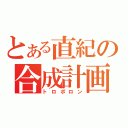 とある直紀の合成計画
トロポロン